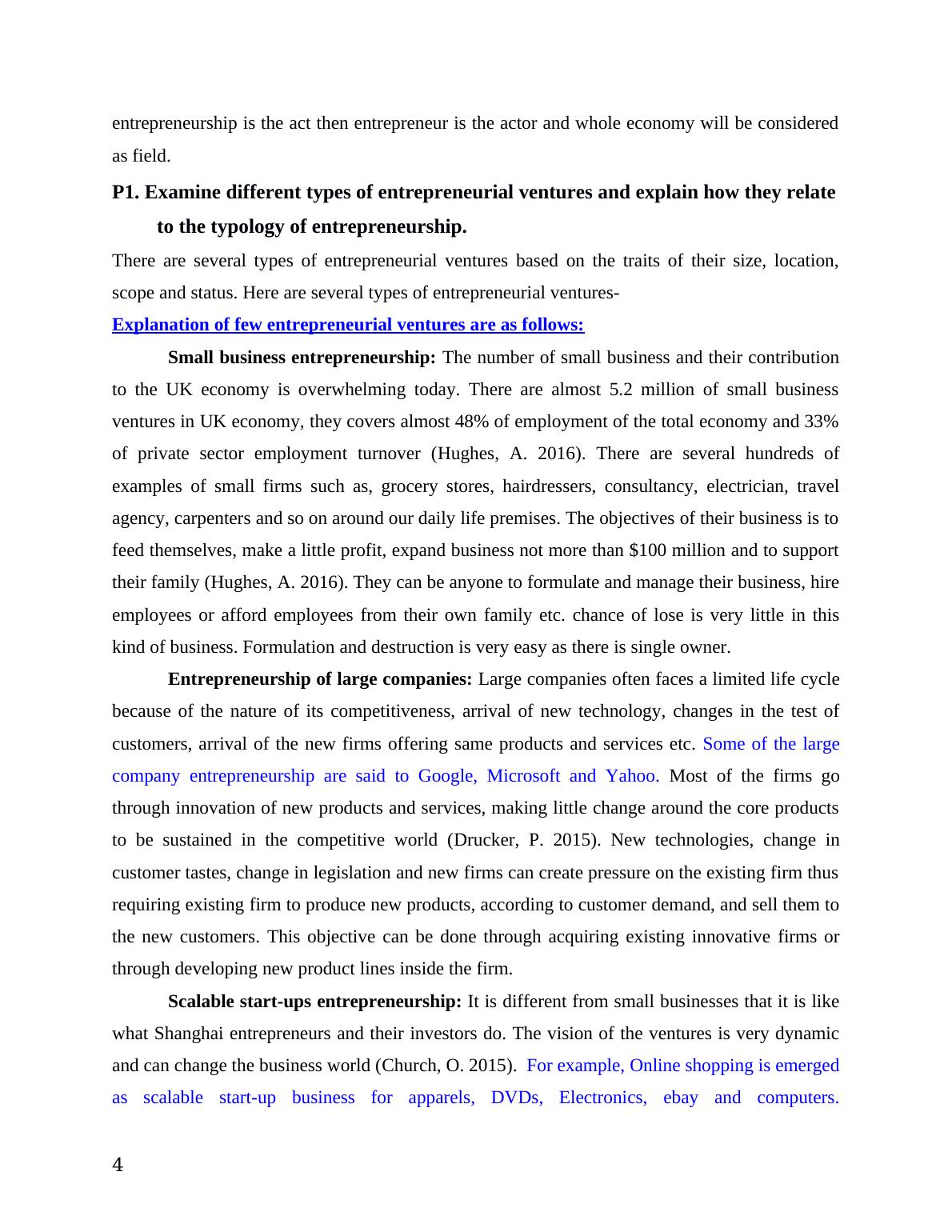 entrepreneurship is the act then entrepreneur is the actor and whole economy will be considered as field.

P1. Examine different types of entrepreneurial ventures and explain how they relate to the typology of entrepreneurship.

There are several types of entrepreneurial ventures based on the traits of their size, location, scope and status. Here are several types of entrepreneurial ventures-

Explanation of few entrepreneurial ventures are as follows:

Small business entrepreneurship: The number of small business and their contribution to the UK economy is overwhelming today. There are almost 5.2 million of small business ventures in UK economy, they covers almost 48% of employment of the total economy and 33% of private sector employment turnover (Hughes, A. 2016). There are several hundreds of examples of small firms such as, grocery stores, hairdressers, consultancy, electrician, travel agency, carpenters and so on around our daily life premises. The objectives of their business is to feed themselves, make a little profit, expand business not more than $100 million and to support their family (Hughes, A. 2016). They can be anyone to formulate and manage their business, hire employees or afford employees from their own family etc. chance of lose is very little in this kind of business. Formulation and destruction is very easy as there is single owner.

Entrepreneurship of large companies: Large companies often faces a limited life cycle because of the nature of its competitiveness, arrival of new technology, changes in the test of customers, arrival of the new firms offering same products and services etc. Some of the large company entrepreneurship are said to Google, Microsoft and Yahoo. Most of the firms go through innovation of new products and services, making little change around the core products to be sustained in the competitive world (Drucker, P. 2015). New technologies, change in customer tastes, change in legislation and new firms can create pressure on the existing firm thus requiring existing firm to produce new products, according to customer demand, and sell them to the new customers. This objective can be done through acquiring existing innovative firms or through developing new product lines inside the firm.

Scalable start-ups entrepreneurship: It is different from small businesses that it is like what Shanghai entrepreneurs and their investors do. The vision of the ventures is very dynamic and can change the business world (Church, O. 2015). For example, Online shopping is emerged as scalable start-up business for apparels, DVDs, Electronics, ebay and computers.

4